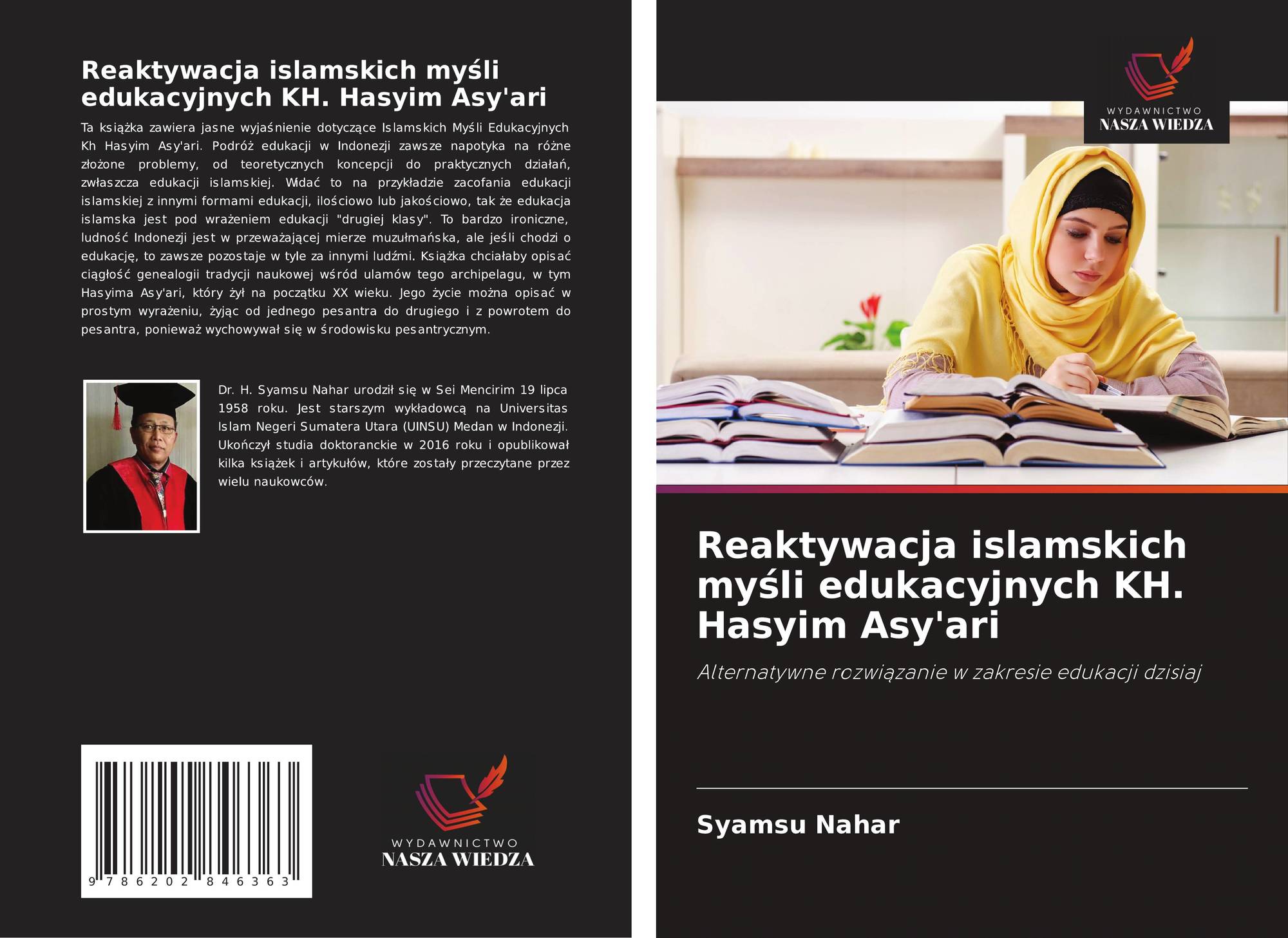 Reaktywacja islamskich myśli edukacyjnych KH. Hasyim Asy'ari

Ta książka zawiera jasne wyjaśnienie dotyczące Islamskich Myśli Edukacyjnych Kh Hasyim Asy'ari. Podróż edukacji w Indonezji zawsze napotyka na różne złożone problemy, od teoretycznych koncepcji do praktycznych działań, zwłaszcza edukacji islamskiej. Widać to na przykładzie zacofania edukacji islamskiej z innymi formami edukacji, ilościowo lub jakościowo, tak że edukacja islamska jest pod wrażeniem edukacji "drugiej klasy". To bardzo ironiczne, ludność Indonezji jest w przeważającej mierze muzułmańska, ale jeśli chodzi o edukację, to zawsze pozostaje w tyle za innymi ludźmi. Książka chciałaby opisać ciągłość genealogii tradycji naukowej wśród ulamów tego archipelagu, w tym Hasyima Asy'ari, który żył na początku XX wieku. Jego życie można opisać w prostym wyrażeniu, żyjąc od jednego pesantra do drugiego i z powrotem do pesantra, ponieważ wychowywał się w środowisku pesantrycznym.

Dr. H. Syamsu Nahar urodził się w Sei Mencirim 19 lipca 1958 roku. Jest starszym wykładowcą na Universitas Islam Negeri Sumatera Utara (UINSU) Medan w Indonezji. Ukończył studia doktoranckie w 2016 roku i opublikował kilka książek i artykułów, które zostały przeczytane przez wielu naukowców.

9 786202 846363

WYDAWNICTWO
NASZA WIEDZA

WYDAWNICTWO
NASZA WIEDZA

Reaktywacja islamskich myśli edukacyjnych KH. Hasyim Asy'ari

Alternatywne rozwiązanie w zakresie edukacji dzisiaj

Syamsu Nahar